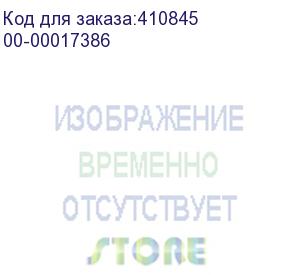 Код для заказа:410845
00-00017386

ИЗОБРАЖЕНИЕ
ВРЕМЕННО
ОТСУТСТВУЕТ
STORE